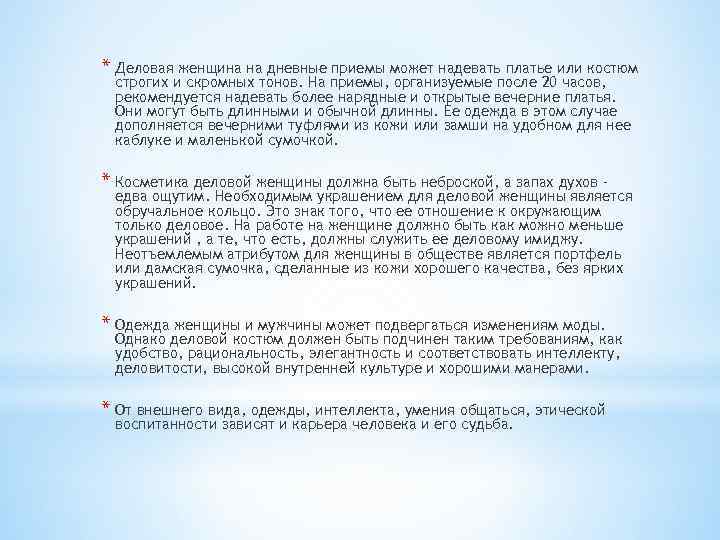 * Деловая женщина на дневные приемы может надевать платье или костюм строгих и скромных тонов. На приемы, организуемые после 20 часов, рекомендуется надевать более нарядные и открытые вечерние платья. Они могут быть длинными и обычной длинны. Ее одежда в этом случае дополняется вечерними туфлями из кожи или замши на удобном для нее каблуке и маленькой сумочкой.

* Косметика деловой женщины должна быть неброской, а запах духов - едва ощутим. Необходимым украшением для деловой женщины является обручальное кольцо. Это знак того, что ее отношение к окружающим только деловое. На работе на женщине должно быть как можно меньше украшений , а те, что есть, должны служить ее деловому имиджу. Неотъемлемым атрибутом для женщины в обществе является портфель или дамская сумочка, сделанные из кожи хорошего качества, без ярких украшений.

* Одежда женщины и мужчины может подвергаться изменениям моды. Однако деловой костюм должен быть подчинен таким требованиям, как удобство, рациональность, элегантность и соответствовать интеллекту, деловитости, высокой внутренней культуре и хорошими манерами.

* От внешнего вида, одежды, интеллекта, умения общаться, этической воспитанности зависят и карьера человека и его судьба.